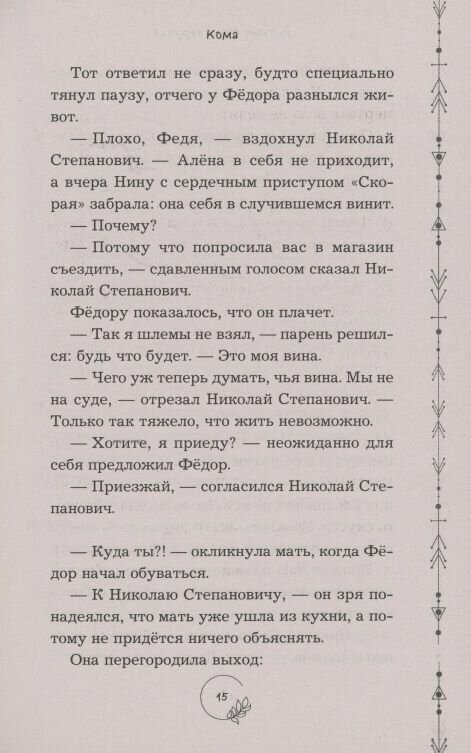 Кома

Тот ответил не сразу, будто специально тянул паузу, отчего у Фёдора разнылся живот.

— Плохо, Федя, — вздохнул Николай Степанович. — Алёна в себя не приходит, а вчера Нину с сердечным приступом «Скорая» забрала: она себя в случившемся винит.

— Почему?

— Потому что попросила вас в магазин съездить, — сдавленным голосом сказал Николай Степанович.

Фёдору показалось, что он плачет.

— Так я шлемы не взял, — парень решился: будь что будет. — Это моя вина.

— Чего уж теперь думать, чья вина. Мы не на суде, — отрезал Николай Степанович. — Только так тяжело, что жить невозможно.

— Хотите, я приеду? — неожиданно для себя предложил Фёдор.

— Приезжай, — согласился Николай Степанович.

— Куда ты?! — окликнула мать, когда Фёдор начал обуваться.

— К Николаю Степановичу, — он зря понадеялся, что мать уже ушла из кухни, а потому не придётся ничего объяснять.

Она перегородила выход:

15